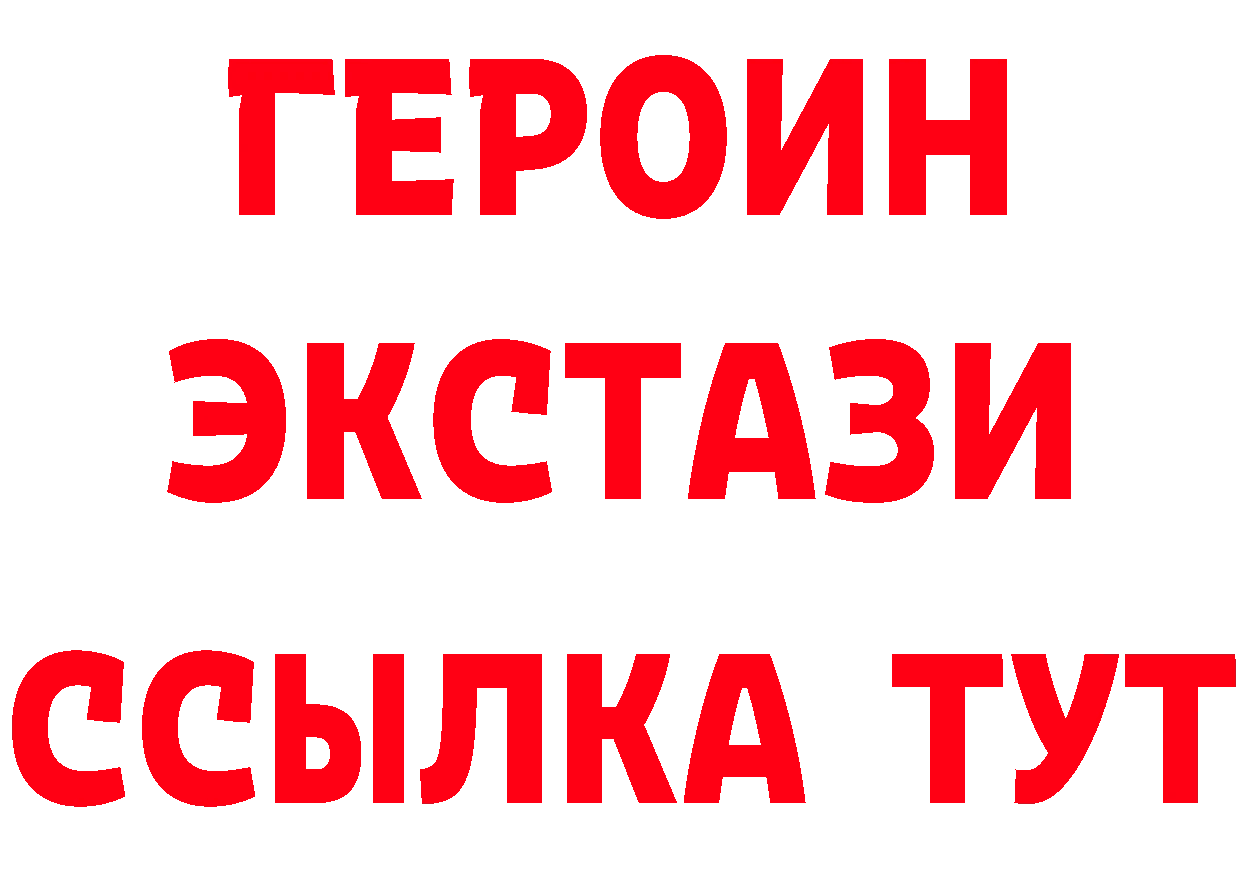 ГЕРОИН
ЭКСТАЗИ
ССЫЛКА ТУТ